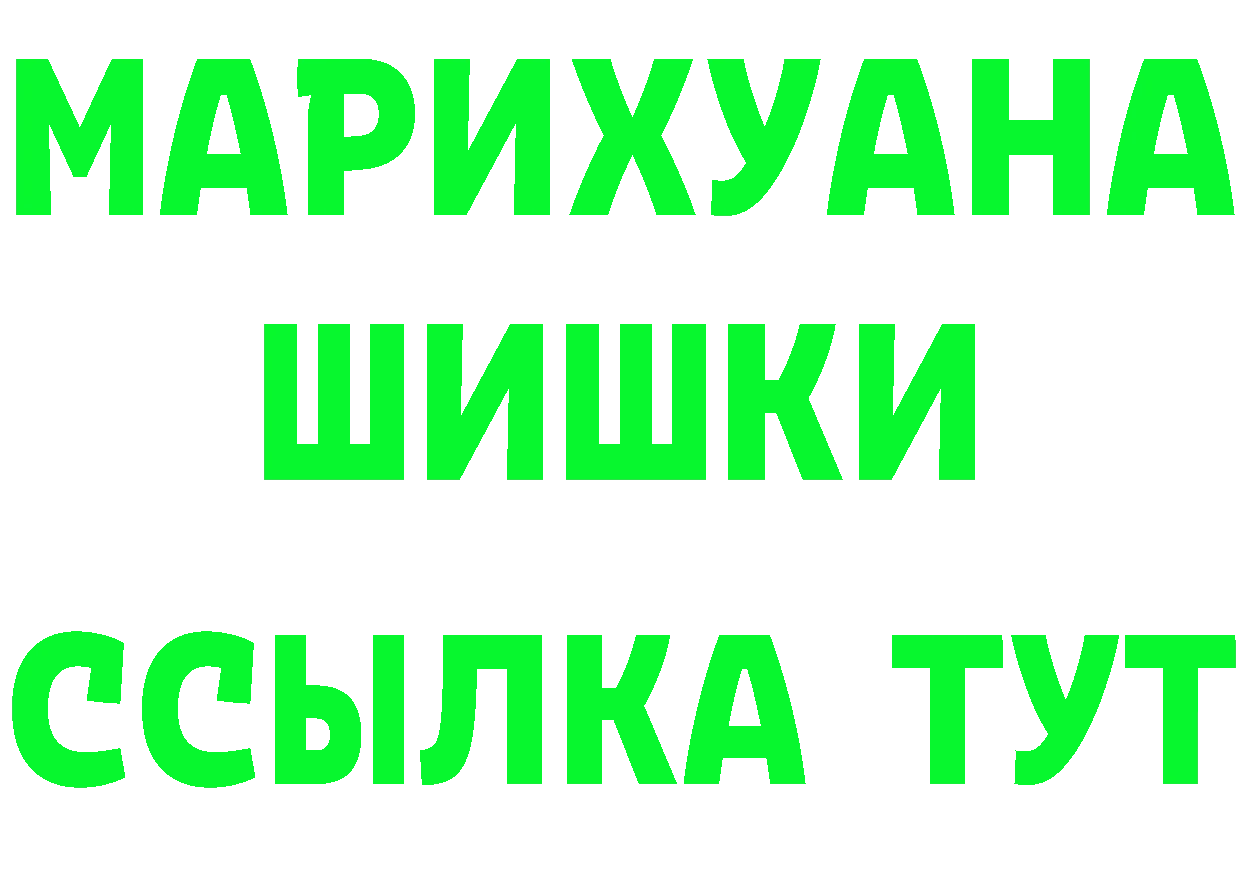 МАРИХУАНА
ШИШКИ
ССЫЛКА ТУТ